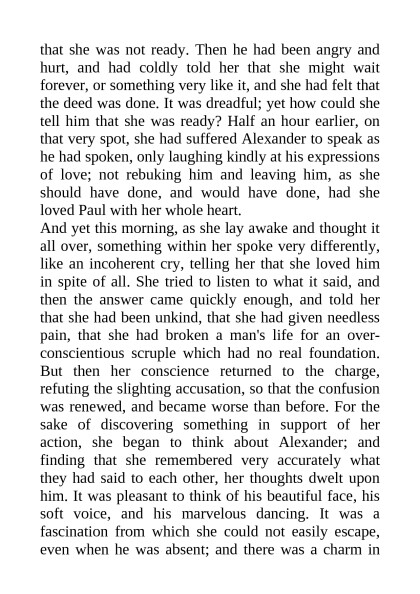 that she was not ready. Then he had been angry and hurt, and had coldly told her that she might wait forever, or something very like it, and she had felt that the deed was done. It was dreadful; yet how could she tell him that she was ready? Half an hour earlier, on that very spot, she had suffered Alexander to speak as he had spoken, only laughing kindly at his expressions of love; not rebuking him and leaving him, as she should have done, and would have done, had she loved Paul with her whole heart.
And yet this morning, as she lay awake and thought it all over, something within her spoke very differently, like an incoherent cry, telling her that she loved him in spite of all. She tried to listen to what it said, and then the answer came quickly enough, and told her that she had been unkind, that she had given needless pain, that she had broken a man's life for an over-conscientious scruple which had no real foundation. But then her conscience returned to the charge, refuting the slighting accusation, so that the confusion was renewed, and became worse than before. For the sake of discovering something in support of her action, she began to think about Alexander; and finding that she remembered very accurately what they had said to each other, her thoughts dwelt upon him. It was pleasant to think of his beautiful face, his soft voice, and his marvelous dancing. It was a fascination from which she could not easily escape, even when he was absent; and there was a charm in